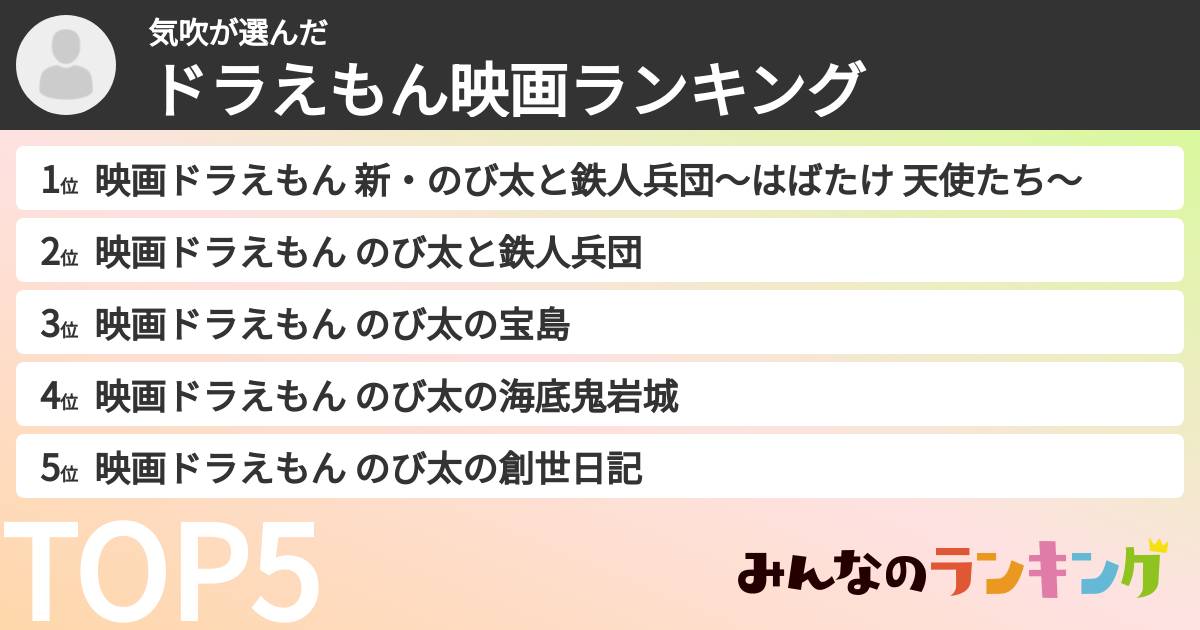 気吹が選んだ
ドラえもん映画ランキング

1位 映画ドラえもん 新・のび太と鉄人兵団〜はばたけ 天使たち〜
2位 映画ドラえもん のび太と鉄人兵団
3位 映画ドラえもん のび太の宝島
4位 映画ドラえもん のび太の海底鬼岩城
5位 映画ドラえもん のび太の創世日記

TOP5

みんなのランキング